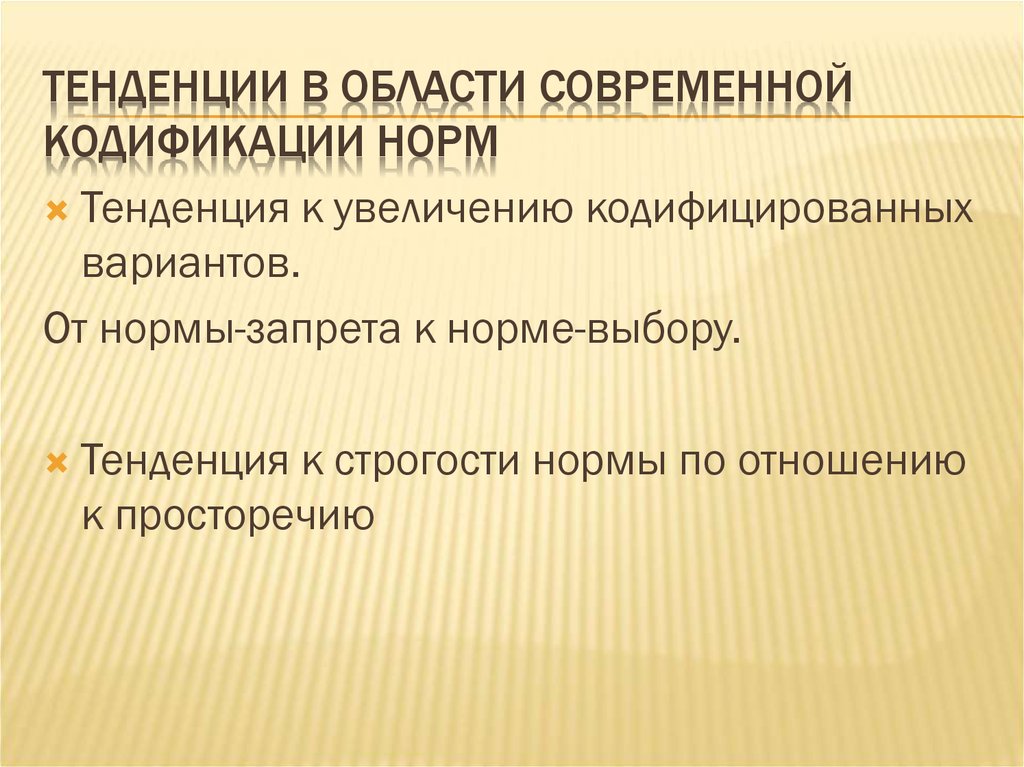 ТЕНДЕНЦИИ В ОБЛАСТИ СОВРЕМЕННОЙ КОДИФИКАЦИИ НОРМ

Тенденция к увеличению кодифицированных вариантов.

От нормы-запрета к норме-выбору.

Тенденция к строгости нормы по отношению к просторечию